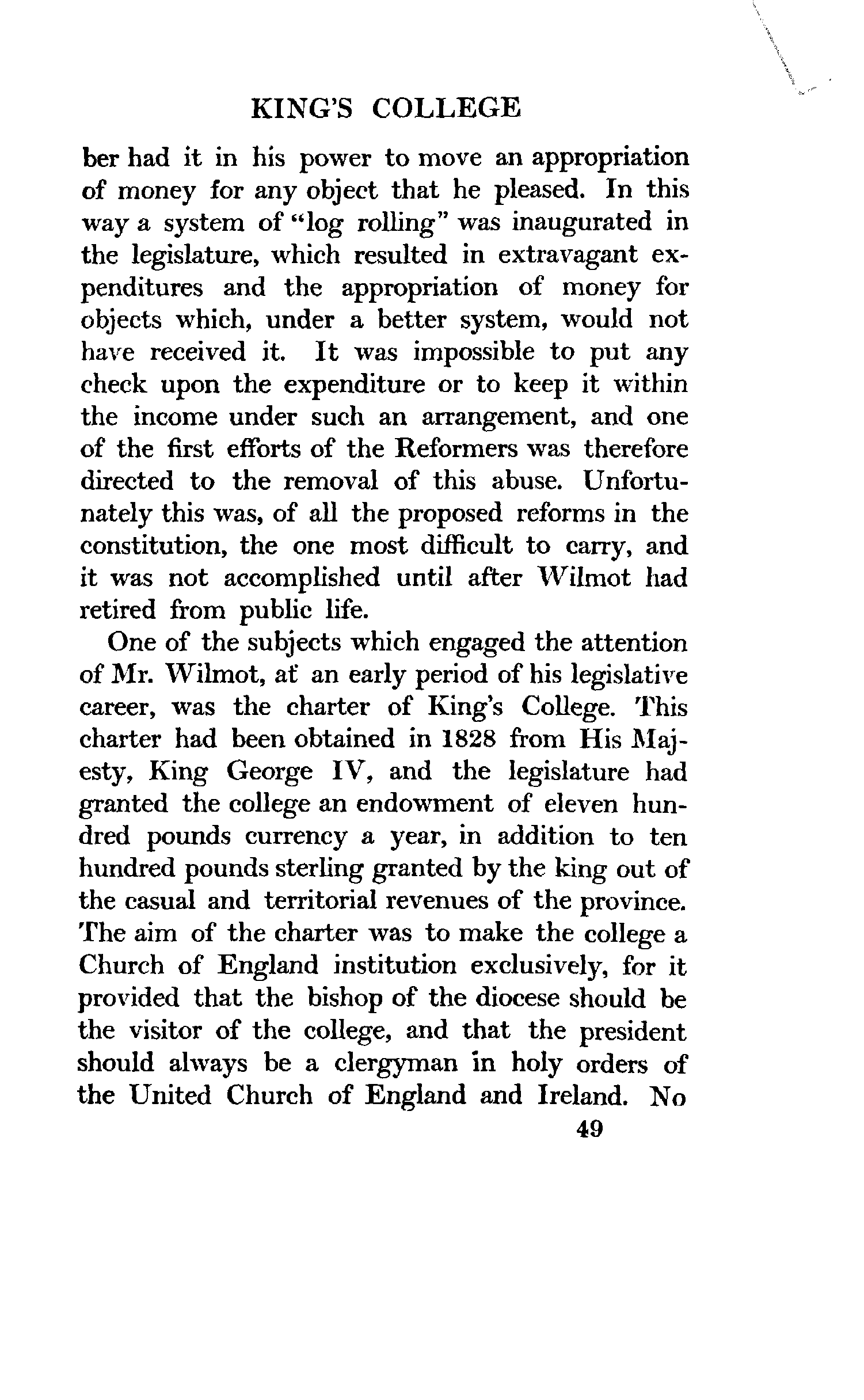 KING'S COLLEGE

ber had it in his power to move an appropriation of money for any object that he pleased. In this way a system of "log rolling" was inaugurated in the legislature, which resulted in extravagant expenditures and the appropriation of money for objects which, under a better system, would not have received it. It was impossible to put any check upon the expenditure or to keep it within the income under such an arrangement, and one of the first efforts of the Reformers was therefore directed to the removal of this abuse. Unfortunately this was, of all the proposed reforms in the constitution, the one most difficult to carry, and it was not accomplished until after Wilmot had retired from public life.

One of the subjects which engaged the attention of Mr. Wilmot, at an early period of his legislative career, was the charter of King's College. This charter had been obtained in 1828 from His Majesty, King George IV, and the legislature had granted the college an endowment of eleven hundred pounds currency a year, in addition to ten hundred pounds sterling granted by the king out of the casual and territorial revenues of the province. The aim of the charter was to make the college a Church of England institution exclusively, for it provided that the bishop of the diocese should be the visitor of the college, and that the president should always be a clergyman in holy orders of the United Church of England and Ireland. No

49